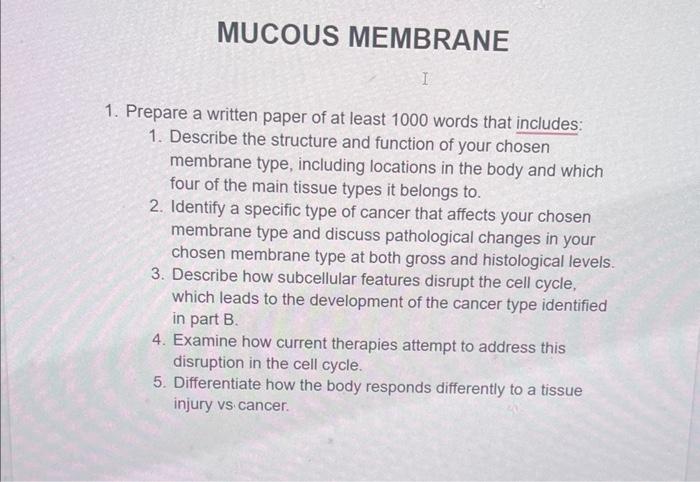 MUCOUS MEMBRANE

1. Prepare a written paper of at least 1000 words that includes:
1. Describe the structure and function of your chosen membrane type, including locations in the body and which four of the main tissue types it belongs to.
2. Identify a specific type of cancer that affects your chosen membrane type and discuss pathological changes in your chosen membrane type at both gross and histological levels.
3. Describe how subcellular features disrupt the cell cycle, which leads to the development of the cancer type identified in part B.
4. Examine how current therapies attempt to address this disruption in the cell cycle.
5. Differentiate how the body responds differently to a tissue injury vs cancer.